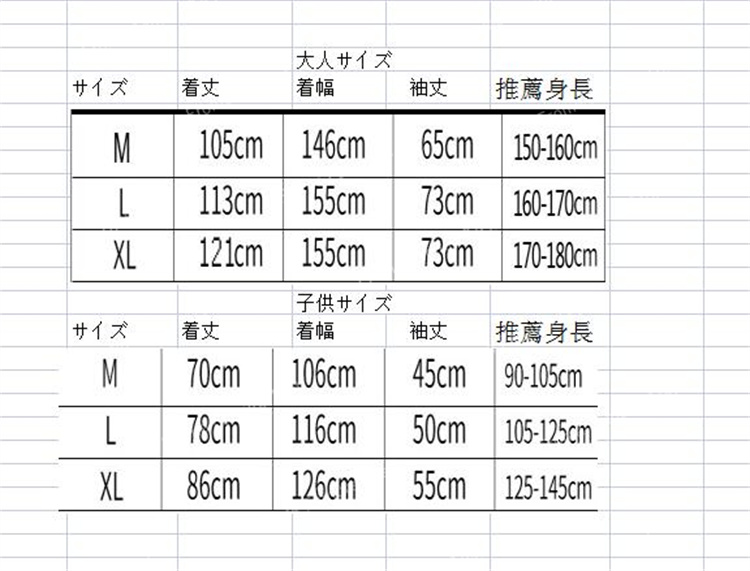 大人サイズ

| サイズ | 着丈 | 着幅 | 袖丈 | 推薦身長 |
|---|---|---|---|---|
| M | 105cm | 146cm | 65cm | 150-160cm |
| L | 113cm | 155cm | 73cm | 160-170cm |
| XL | 121cm | 155cm | 73cm | 170-180cm |

子供サイズ

| サイズ | 着丈 | 着幅 | 袖丈 | 推薦身長 |
|---|---|---|---|---|
| M | 70cm | 106cm | 45cm | 90-105cm |
| L | 78cm | 116cm | 50cm | 105-125cm |
| XL | 86cm | 126cm | 55cm | 125-145cm |